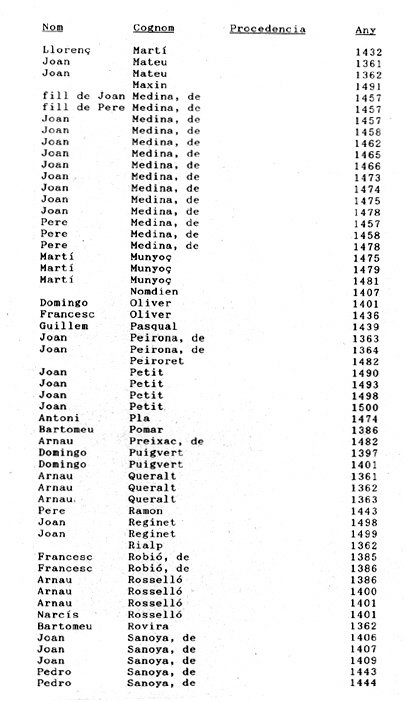 | Nom | Cognom | Procedencia | Any |
|---|---|---|---|
| Llorenç | Martí | | 1432 |
| Joan | Mateu | | 1361 |
| Joan | Mateu | | 1362 |
| | Maxin | | 1491 |
| fill de Joan | Medina, de | | 1457 |
| fill de Pere | Medina, de | | 1457 |
| Joan | Medina, de | | 1457 |
| Joan | Medina, de | | 1458 |
| Joan | Medina, de | | 1462 |
| Joan | Medina, de | | 1465 |
| Joan | Medina, de | | 1466 |
| Joan | Medina, de | | 1473 |
| Joan | Medina, de | | 1474 |
| Joan | Medina, de | | 1475 |
| Joan | Medina, de | | 1478 |
| Pere | Medina, de | | 1457 |
| Pere | Medina, de | | 1458 |
| Pere | Medina, de | | 1478 |
| Martí | Munyoç | | 1475 |
| Martí | Munyoç | | 1479 |
| Martí | Munyoç | | 1481 |
| | Nomdien | | 1407 |
| Domingo | Oliver | | 1401 |
| Francesc | Oliver | | 1436 |
| Guillem | Pasqual | | 1439 |
| Joan | Peirona, de | | 1363 |
| Joan | Peirona, de | | 1364 |
| | Peiroret | | 1482 |
| Joan | Petit | | 1490 |
| Joan | Petit | | 1493 |
| Joan | Petit | | 1498 |
| Joan | Petit | | 1500 |
| Antoni | Pla | | 1474 |
| Bartomeu | Pomar | | 1386 |
| Arnau | Preixac, de | | 1482 |
| Domingo | Puigvert | | 1397 |
| Domingo | Puigvert | | 1401 |
| Arnau | Queralt | | 1361 |
| Arnau | Queralt | | 1362 |
| Arnau | Queralt | | 1363 |
| Pere | Ramon | | 1443 |
| Joan | Reginet | | 1498 |
| Joan | Reginet | | 1499 |
| | Rialp | | 1362 |
| Francesc | Robió, de | | 1385 |
| Francesc | Robió, de | | 1386 |
| Arnau | Rosselló | | 1386 |
| Arnau | Rosselló | | 1400 |
| Arnau | Rosselló | | 1401 |
| Narcís | Rosselló | | 1401 |
| Bartomeu | Rovira | | 1362 |
| Joan | Sanoya, de | | 1406 |
| Joan | Sanoya, de | | 1407 |
| Joan | Sanoya, de | | 1409 |
| Pedro | Sanoya, de | | 1443 |
| Pedro | Sanoya, de | | 1444 |